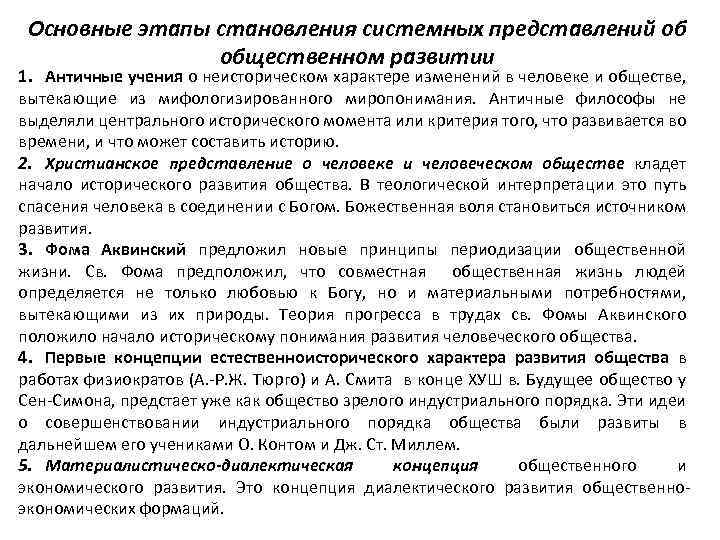 Основные этапы становления системных представлений об общественном развитии

1. Античные учения о неисторическом характере изменений в человеке и обществе, вытекающие из мифологизированного миропонимания. Античные философы не выделяли центрального исторического момента или критерия того, что развивается во времени, и что может составить историю.

2. Христианское представление о человеке и человеческом обществе кладет начало исторического развития общества. В теологической интерпретации это путь спасения человека в соединении с Богом. Божественная воля становиться источником развития.

3. Фома Аквинский предложил новые принципы периодизации общественной жизни. Св. Фома предположил, что совместная общественная жизнь людей определяется не только любовью к Богу, но и материальными потребностями, вытекающими из их природы. Теория прогресса в трудах св. Фомы Аквинского положило начало историческому понимания развития человеческого общества.

4. Первые концепции естественноисторического характера развития общества в работах физиократов (А.-Р.Ж. Тюрго) и А. Смита в конце ХУШ в. Будущее общество у Сен-Симона, предстает уже как общество зрелого индустриального порядка. Эти идеи о совершенствовании индустриального порядка общества были развиты в дальнейшем его учениками О. Контом и Дж. Ст. Миллем.

5. Материалистическо-диалектическая концепция общественного и экономического развития. Это концепция диалектического развития общественно-экономических формаций.